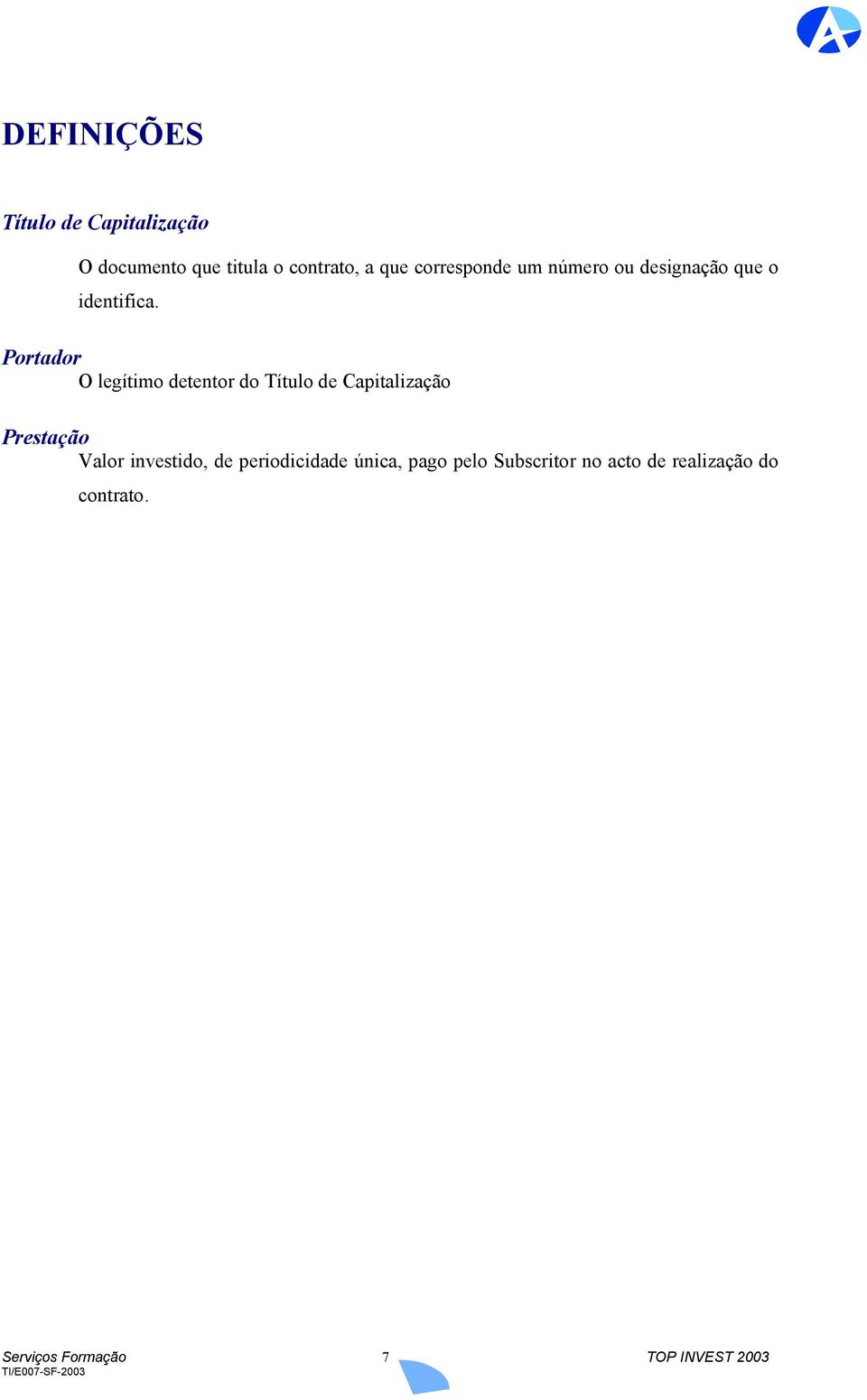 DEFINIÇÕES

Título de Capitalização

O documento que titula o contrato, a que corresponde um número ou designação que o identifica.

Portador

O legítimo detentor do Título de Capitalização

Prestação

Valor investido, de periodicidade única, pago pelo Subscritor no acto de realização do contrato.

Serviços Formação
TI/E007-SF-2003

7

TOP INVEST 2003